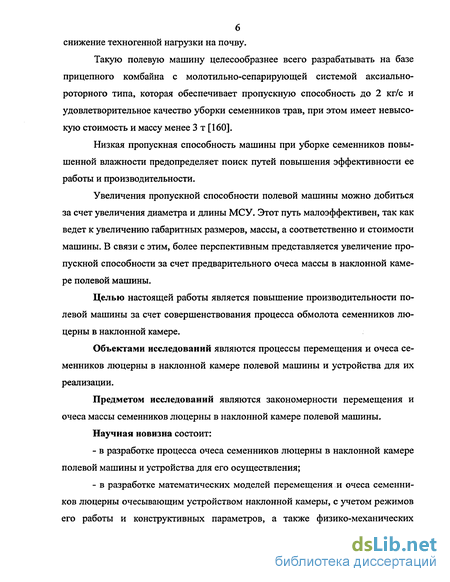 6

снижение техногенной нагрузки на почву.

Такую полевую машину целесообразнее всего разрабатывать на базе прицепного комбайна с молотильно-сепарирующей системой аксиально-роторного типа, которая обеспечивает пропускную способность до 2 кг/с и удовлетворительное качество уборки семенников трав, при этом имеет невысокую стоимость и массу менее 3 т [160].

Низкая пропускная способность машины при уборке семенников повышенной влажности предопределяет поиск путей повышения эффективности ее работы и производительности.

Увеличения пропускной способности полевой машины можно добиться за счет увеличения диаметра и длины МСУ. Этот путь малоэффективен, так как ведет к увеличению габаритных размеров, массы, а соответственно и стоимости машины. В связи с этим, более перспективным представляется увеличение пропускной способности за счет предварительного очеса массы в наклонной камере полевой машины.

Целью настоящей работы является повышение производительности полевой машины за счет совершенствования процесса обмолота семенников люцерны в наклонной камере.

Объектами исследований являются процессы перемещения и очеса семенников люцерны в наклонной камере полевой машины и устройства для их реализации.

Предметом исследований являются закономерности перемещения и очеса массы семенников люцерны в наклонной камере полевой машины.

Научная новизна состоит:

- в разработке процесса очеса семенников люцерны в наклонной камере полевой машины и устройства для его осуществления;

- в разработке математических моделей перемещения и очеса семенников люцерны очесывающим устройством наклонной камеры, с учетом режимов его работы и конструктивных параметров, а также физико-механических

dsLib.net
библиотека диссертаций